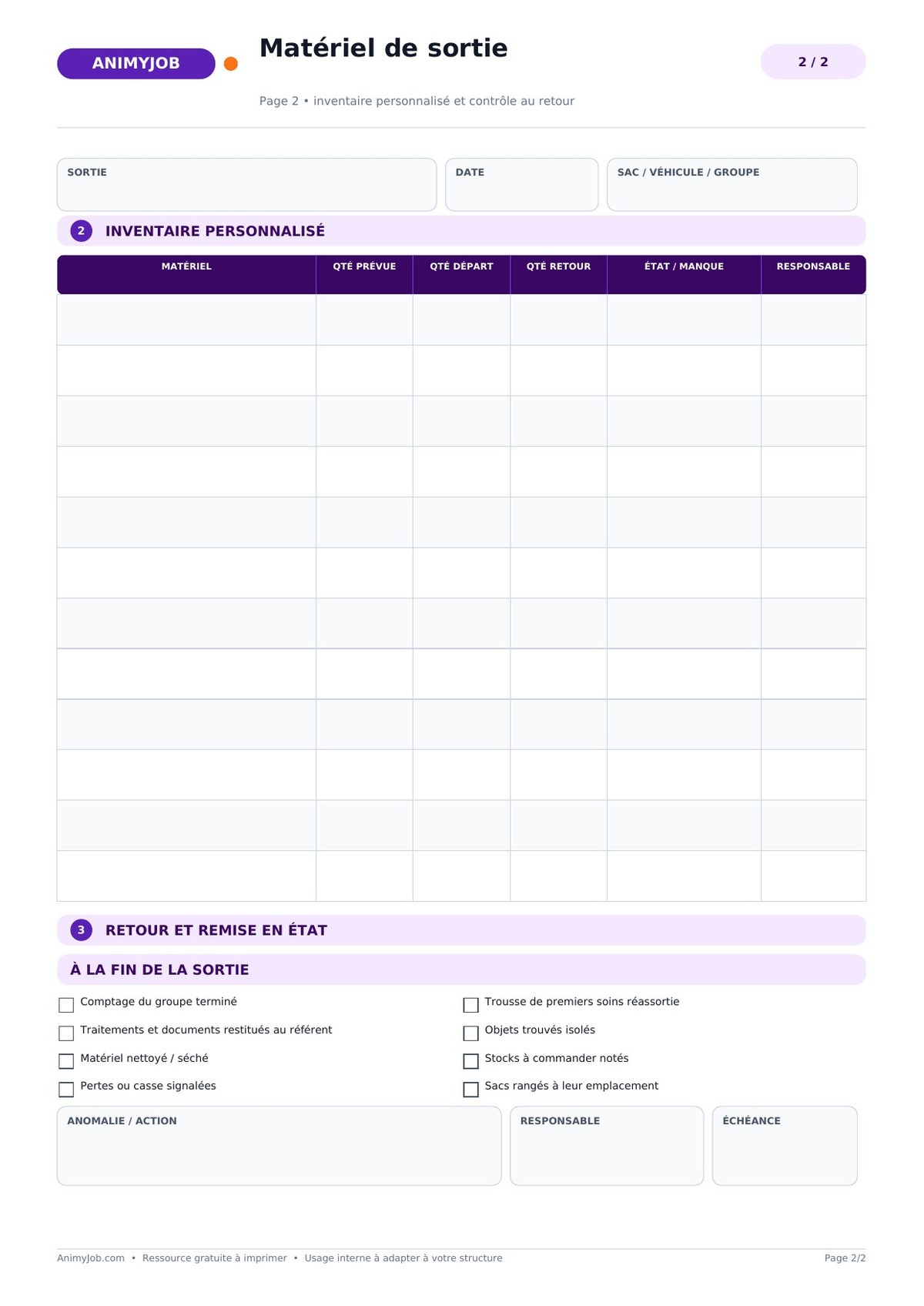 ANIMYJOB

Matériel de sortie

2 / 2

Page 2 • inventaire personnalisé et contrôle au retour

SORTIE

DATE

SAC / VÉHICULE / GROUPE

2 INVENTAIRE PERSONNALISÉ

| MATÉRIEL | QTÉ PRÉVUE | QTÉ DÉPART | QTÉ RETOUR | ÉTAT / MANQUE | RESPONSABLE |
|---|---|---|---|---|---|
| | | | | | |
| | | | | | |
| | | | | | |
| | | | | | |
| | | | | | |
| | | | | | |
| | | | | | |
| | | | | | |
| | | | | | |
| | | | | | |
| | | | | | |
| | | | | | |

3 RETOUR ET REMISE EN ÉTAT

À LA FIN DE LA SORTIE

Comptage du groupe terminé

Traitements et documents restitués au référent

Matériel nettoyé / séché

Pertes ou casse signalées

Trousse de premiers soins réassortie

Objets trouvés isolés

Stocks à commander notés

Sacs rangés à leur emplacement

ANOMALIE / ACTION

RESPONSABLE

ÉCHÉANCE

AnimyJob.com • Ressource gratuite à imprimer • Usage interne à adapter à votre structure

Page 2/2